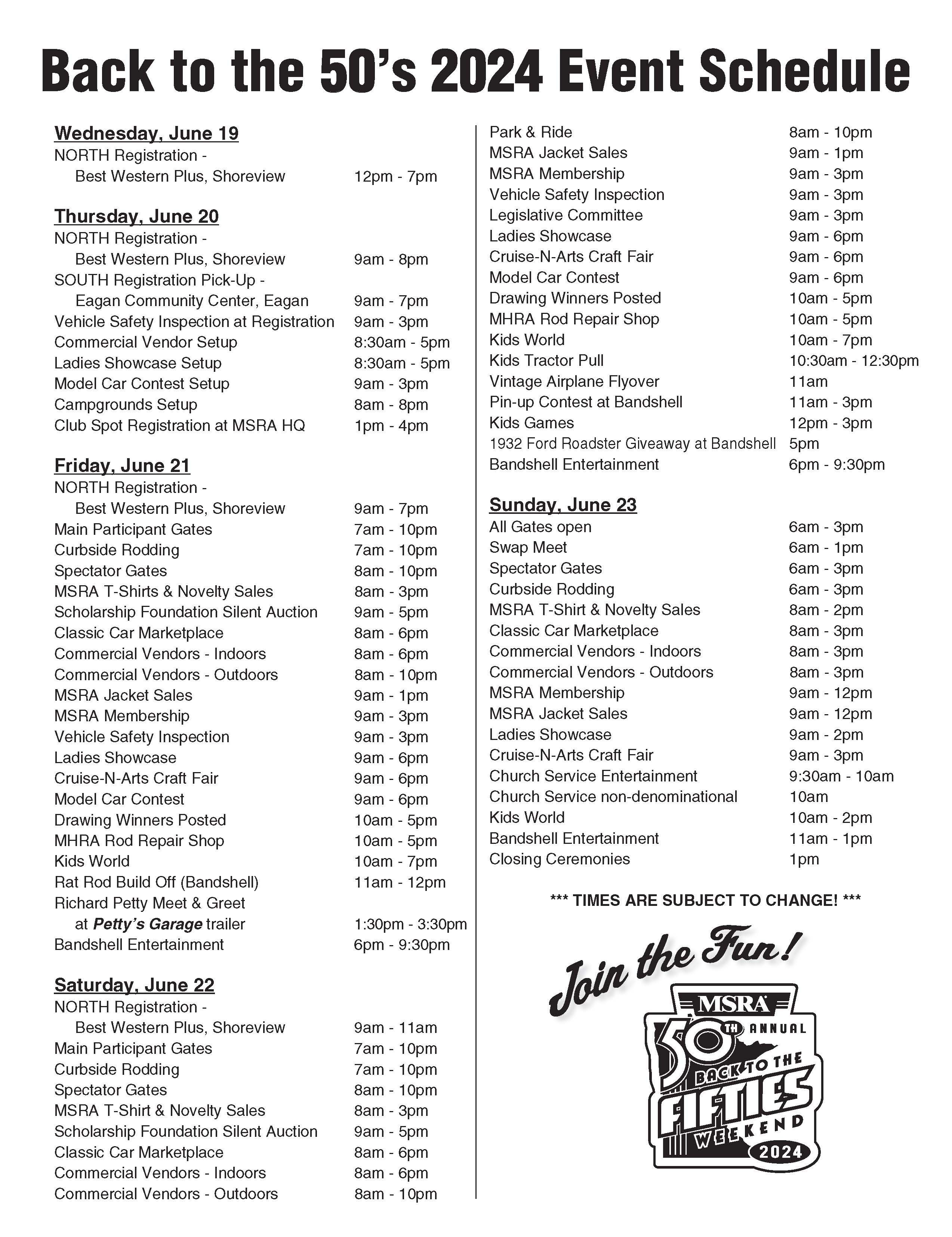 Back to the 50's 2024 Event Schedule

Wednesday, June 19
NORTH Registration - Best Western Plus, Shoreview 12pm - 7pm

Thursday, June 20
NORTH Registration - Best Western Plus, Shoreview 9am - 8pm
SOUTH Registration Pick-Up - Eagan Community Center, Eagan 9am - 7pm
Vehicle Safety Inspection at Registration 9am - 3pm
Commercial Vendor Setup 8:30am - 5pm
Ladies Showcase Setup 8:30am - 5pm
Model Car Contest Setup 9am - 3pm
Campgrounds Setup 8am - 8pm
Club Spot Registration at MSRA HQ 1pm - 4pm

Friday, June 21
NORTH Registration - Best Western Plus, Shoreview 9am - 7pm
Main Participant Gates 7am - 10pm
Curbside Rodding 7am - 10pm
Spectator Gates 8am - 10pm
MSRA T-Shirts & Novelty Sales 8am - 3pm
Scholarship Foundation Silent Auction 9am - 5pm
Classic Car Marketplace 8am - 6pm
Commercial Vendors - Indoors 8am - 6pm
Commercial Vendors - Outdoors 8am - 10pm
MSRA Jacket Sales 9am - 1pm
MSRA Membership 9am - 3pm
Vehicle Safety Inspection 9am - 3pm
Ladies Showcase 9am - 6pm
Cruise-N-Arts Craft Fair 9am - 6pm
Model Car Contest 9am - 6pm
Drawing Winners Posted 10am - 5pm
MHRA Rod Repair Shop 10am - 5pm
Kids World 10am - 7pm
Rat Rod Build Off (Bandshell) 11am - 12pm
Richard Petty Meet & Greet at Petty's Garage trailer 1:30pm - 3:30pm
Bandshell Entertainment 6pm - 9:30pm

Saturday, June 22
NORTH Registration - Best Western Plus, Shoreview 9am - 11am
Main Participant Gates 7am - 10pm
Curbside Rodding 7am - 10pm
Spectator Gates 8am - 10pm
MSRA T-Shirt & Novelty Sales 8am - 3pm
Scholarship Foundation Silent Auction 9am - 5pm
Classic Car Marketplace 8am - 6pm
Commercial Vendors - Indoors 8am - 6pm
Commercial Vendors - Outdoors 8am - 10pm
Park & Ride 8am - 10pm
MSRA Jacket Sales 9am - 1pm
MSRA Membership 9am - 3pm
Vehicle Safety Inspection 9am - 3pm
Legislative Committee 9am - 3pm
Ladies Showcase 9am - 6pm
Cruise-N-Arts Craft Fair 9am - 6pm
Model Car Contest 9am - 6pm
Drawing Winners Posted 10am - 5pm
MHRA Rod Repair Shop 10am - 5pm
Kids World 10am - 7pm
Kids Tractor Pull 10:30am - 12:30pm
Vintage Airplane Flyover 11am
Pin-up Contest at Bandshell 11am - 3pm
Kids Games 12pm - 3pm
1932 Ford Roadster Giveaway at Bandshell 5pm
Bandshell Entertainment 6pm - 9:30pm

Sunday, June 23
All Gates open 6am - 3pm
Swap Meet 6am - 1pm
Spectator Gates 6am - 3pm
Curbside Rodding 6am - 3pm
MSRA T-Shirt & Novelty Sales 8am - 2pm
Classic Car Marketplace 8am - 3pm
Commercial Vendors - Indoors 8am - 3pm
Commercial Vendors - Outdoors 8am - 3pm
MSRA Membership 9am - 12pm
MSRA Jacket Sales 9am - 12pm
Ladies Showcase 9am - 2pm
Cruise-N-Arts Craft Fair 9am - 3pm
Church Service Entertainment 9:30am - 10am
Church Service non-denominational 10am
Kids World 10am - 2pm
Bandshell Entertainment 11am - 1pm
Closing Ceremonies 1pm

*** TIMES ARE SUBJECT TO CHANGE! ***

Join the Fun!

MSRA 50TH ANNUAL BACK TO THE FIFTIES WEEKEND 2024